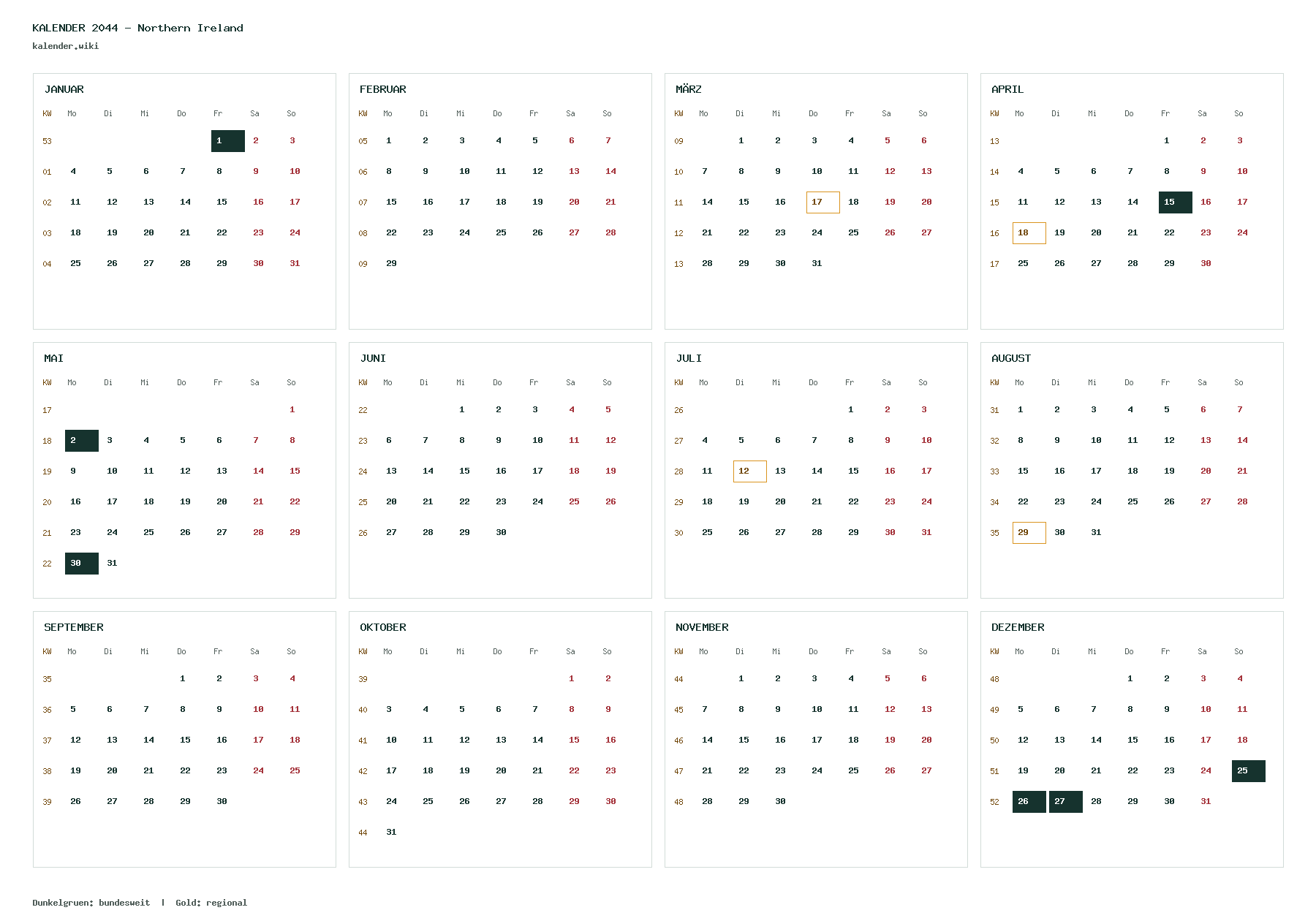 KALENDER 2044 – Northern Ireland
kalender.wiki

JANUAR

| KW | Mo | Di | Mi | Do | Fr | Sa | So |
|---|---|---|---|---|---|---|---|
| 53 | | | | | 1 | 2 | 3 |
| 01 | 4 | 5 | 6 | 7 | 8 | 9 | 10 |
| 02 | 11 | 12 | 13 | 14 | 15 | 16 | 17 |
| 03 | 18 | 19 | 20 | 21 | 22 | 23 | 24 |
| 04 | 25 | 26 | 27 | 28 | 29 | 30 | 31 |

FEBRUAR

| KW | Mo | Di | Mi | Do | Fr | Sa | So |
|---|---|---|---|---|---|---|---|
| 05 | 1 | 2 | 3 | 4 | 5 | 6 | 7 |
| 06 | 8 | 9 | 10 | 11 | 12 | 13 | 14 |
| 07 | 15 | 16 | 17 | 18 | 19 | 20 | 21 |
| 08 | 22 | 23 | 24 | 25 | 26 | 27 | 28 |
| 09 | 29 | | | | | | |

MÄRZ

| KW | Mo | Di | Mi | Do | Fr | Sa | So |
|---|---|---|---|---|---|---|---|
| 09 | | 1 | 2 | 3 | 4 | 5 | 6 |
| 10 | 7 | 8 | 9 | 10 | 11 | 12 | 13 |
| 11 | 14 | 15 | 16 | 17 | 18 | 19 | 20 |
| 12 | 21 | 22 | 23 | 24 | 25 | 26 | 27 |
| 13 | 28 | 29 | 30 | 31 | | | |

APRIL

| KW | Mo | Di | Mi | Do | Fr | Sa | So |
|---|---|---|---|---|---|---|---|
| 13 | | | | | 1 | 2 | 3 |
| 14 | 4 | 5 | 6 | 7 | 8 | 9 | 10 |
| 15 | 11 | 12 | 13 | 14 | 15 | 16 | 17 |
| 16 | 18 | 19 | 20 | 21 | 22 | 23 | 24 |
| 17 | 25 | 26 | 27 | 28 | 29 | 30 | |

MAI

| KW | Mo | Di | Mi | Do | Fr | Sa | So |
|---|---|---|---|---|---|---|---|
| 17 | | | | | | | 1 |
| 18 | 2 | 3 | 4 | 5 | 6 | 7 | 8 |
| 19 | 9 | 10 | 11 | 12 | 13 | 14 | 15 |
| 20 | 16 | 17 | 18 | 19 | 20 | 21 | 22 |
| 21 | 23 | 24 | 25 | 26 | 27 | 28 | 29 |
| 22 | 30 | 31 | | | | | |

JUNI

| KW | Mo | Di | Mi | Do | Fr | Sa | So |
|---|---|---|---|---|---|---|---|
| 22 | | | 1 | 2 | 3 | 4 | 5 |
| 23 | 6 | 7 | 8 | 9 | 10 | 11 | 12 |
| 24 | 13 | 14 | 15 | 16 | 17 | 18 | 19 |
| 25 | 20 | 21 | 22 | 23 | 24 | 25 | 26 |
| 26 | 27 | 28 | 29 | 30 | | | |

JULI

| KW | Mo | Di | Mi | Do | Fr | Sa | So |
|---|---|---|---|---|---|---|---|
| 26 | | | | | 1 | 2 | 3 |
| 27 | 4 | 5 | 6 | 7 | 8 | 9 | 10 |
| 28 | 11 | 12 | 13 | 14 | 15 | 16 | 17 |
| 29 | 18 | 19 | 20 | 21 | 22 | 23 | 24 |
| 30 | 25 | 26 | 27 | 28 | 29 | 30 | 31 |

AUGUST

| KW | Mo | Di | Mi | Do | Fr | Sa | So |
|---|---|---|---|---|---|---|---|
| 31 | 1 | 2 | 3 | 4 | 5 | 6 | 7 |
| 32 | 8 | 9 | 10 | 11 | 12 | 13 | 14 |
| 33 | 15 | 16 | 17 | 18 | 19 | 20 | 21 |
| 34 | 22 | 23 | 24 | 25 | 26 | 27 | 28 |
| 35 | 29 | 30 | 31 | | | | |

SEPTEMBER

| KW | Mo | Di | Mi | Do | Fr | Sa | So |
|---|---|---|---|---|---|---|---|
| 35 | | | | 1 | 2 | 3 | 4 |
| 36 | 5 | 6 | 7 | 8 | 9 | 10 | 11 |
| 37 | 12 | 13 | 14 | 15 | 16 | 17 | 18 |
| 38 | 19 | 20 | 21 | 22 | 23 | 24 | 25 |
| 39 | 26 | 27 | 28 | 29 | 30 | | |

OKTOBER

| KW | Mo | Di | Mi | Do | Fr | Sa | So |
|---|---|---|---|---|---|---|---|
| 39 | | | | | | 1 | 2 |
| 40 | 3 | 4 | 5 | 6 | 7 | 8 | 9 |
| 41 | 10 | 11 | 12 | 13 | 14 | 15 | 16 |
| 42 | 17 | 18 | 19 | 20 | 21 | 22 | 23 |
| 43 | 24 | 25 | 26 | 27 | 28 | 29 | 30 |
| 44 | 31 | | | | | | |

NOVEMBER

| KW | Mo | Di | Mi | Do | Fr | Sa | So |
|---|---|---|---|---|---|---|---|
| 44 | | 1 | 2 | 3 | 4 | 5 | 6 |
| 45 | 7 | 8 | 9 | 10 | 11 | 12 | 13 |
| 46 | 14 | 15 | 16 | 17 | 18 | 19 | 20 |
| 47 | 21 | 22 | 23 | 24 | 25 | 26 | 27 |
| 48 | 28 | 29 | 30 | | | | |

DEZEMBER

| KW | Mo | Di | Mi | Do | Fr | Sa | So |
|---|---|---|---|---|---|---|---|
| 48 | | | | 1 | 2 | 3 | 4 |
| 49 | 5 | 6 | 7 | 8 | 9 | 10 | 11 |
| 50 | 12 | 13 | 14 | 15 | 16 | 17 | 18 |
| 51 | 19 | 20 | 21 | 22 | 23 | 24 | 25 |
| 52 | 26 | 27 | 28 | 29 | 30 | 31 | |

Dunkelgruen: bundesweit | Gold: regional